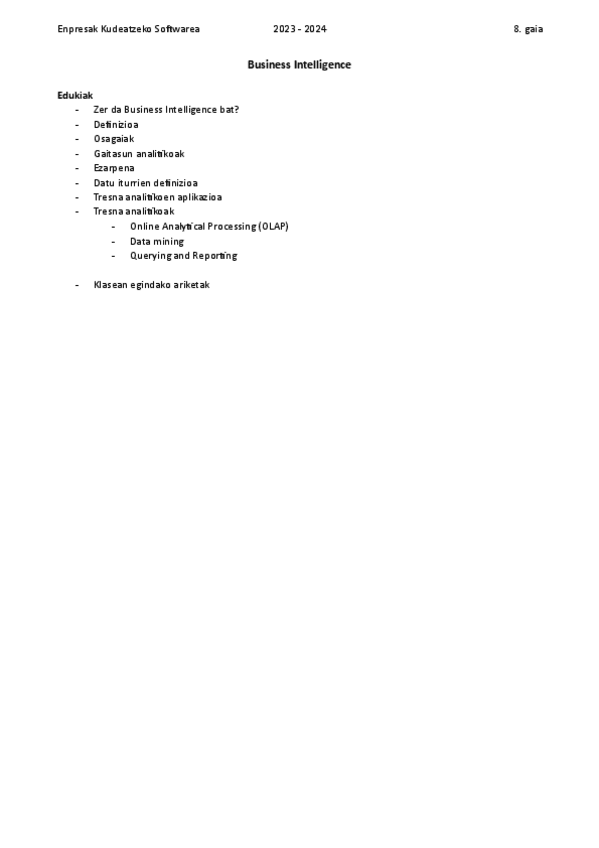 Enpresak Kudeatzeko Softwarea 2023 - 2024 8. gaia

Business Intelligence

Edukiak
- Zer da Business Intelligence bat?
- Definizioa
- Osagaiak
- Gaitasun analitikoak
- Ezarpena
- Datu iturrien definizioa
- Tresna analitikoen aplikazioa
- Tresna analitikoak
  - Online Analytical Processing (OLAP)
  - Data mining
  - Querying and Reporting

- Klasean egindako ariketak